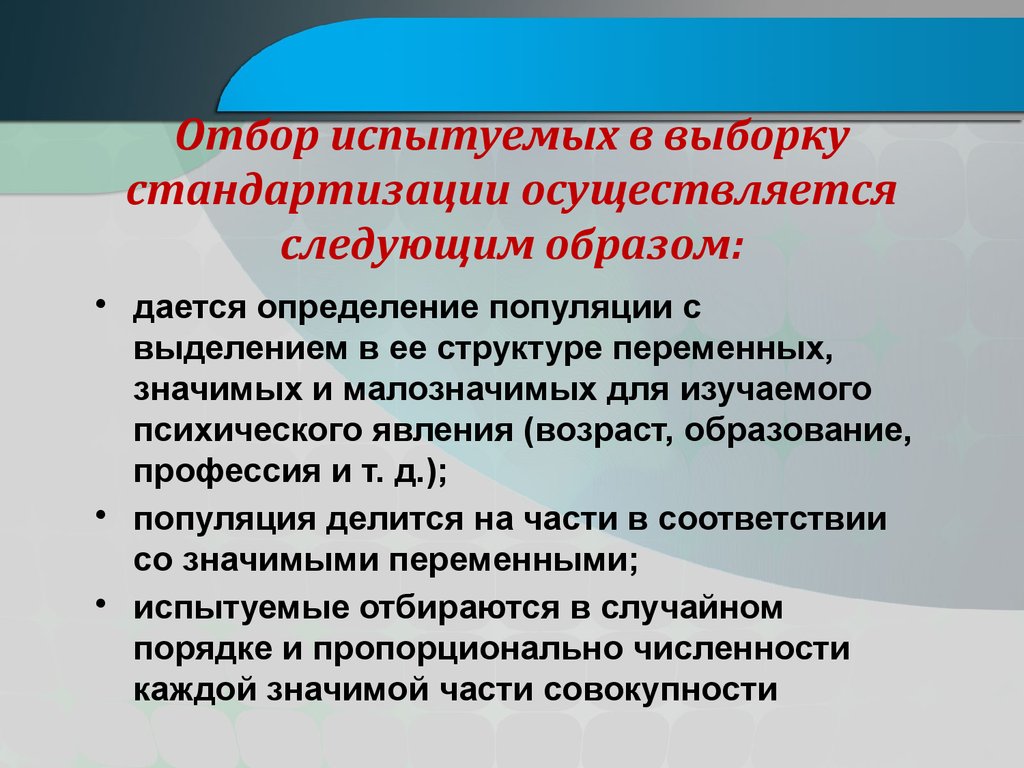 Отбор испытуемых в выборку стандартизации осуществляется следующим образом:

• дается определение популяции с выделением в ее структуре переменных, значимых и малозначимых для изучаемого психического явления (возраст, образование, профессия и т. д.);

• популяция делится на части в соответствии со значимыми переменными;

• испытуемые отбираются в случайном порядке и пропорционально численности каждой значимой части совокупности